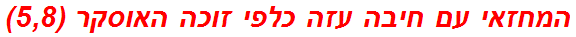 המחזאי עם חיבה עזה כלפי זוכה האוסקר (5,8)